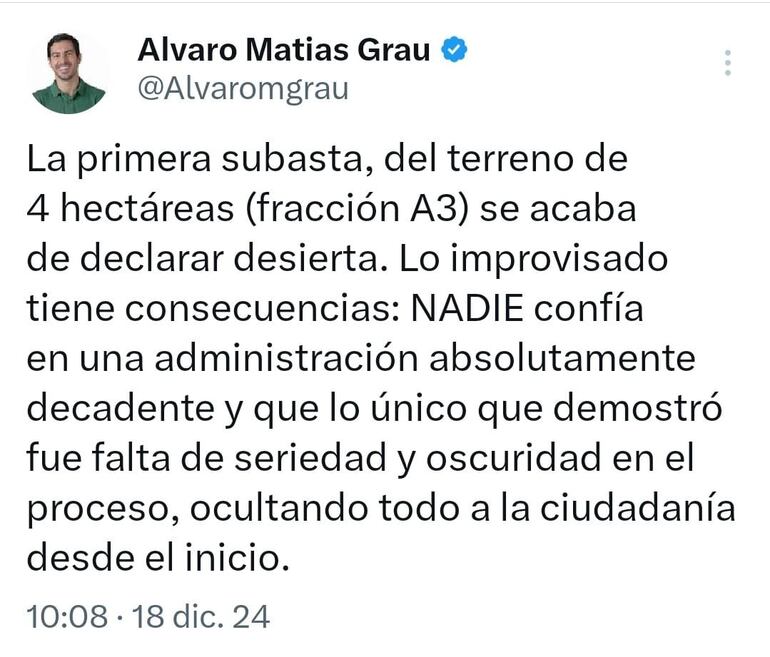 Alvaro Matias Grau
@Alvaromgrau

La primera subasta, del terreno de 4 hectáreas (fracción A3) se acaba de declarar desierta. Lo improvisado tiene consecuencias: NADIE confía en una administración absolutamente decadente y que lo único que demostró fue falta de seriedad y oscuridad en el proceso, ocultando todo a la ciudadanía desde el inicio.

10:08 · 18 dic. 24